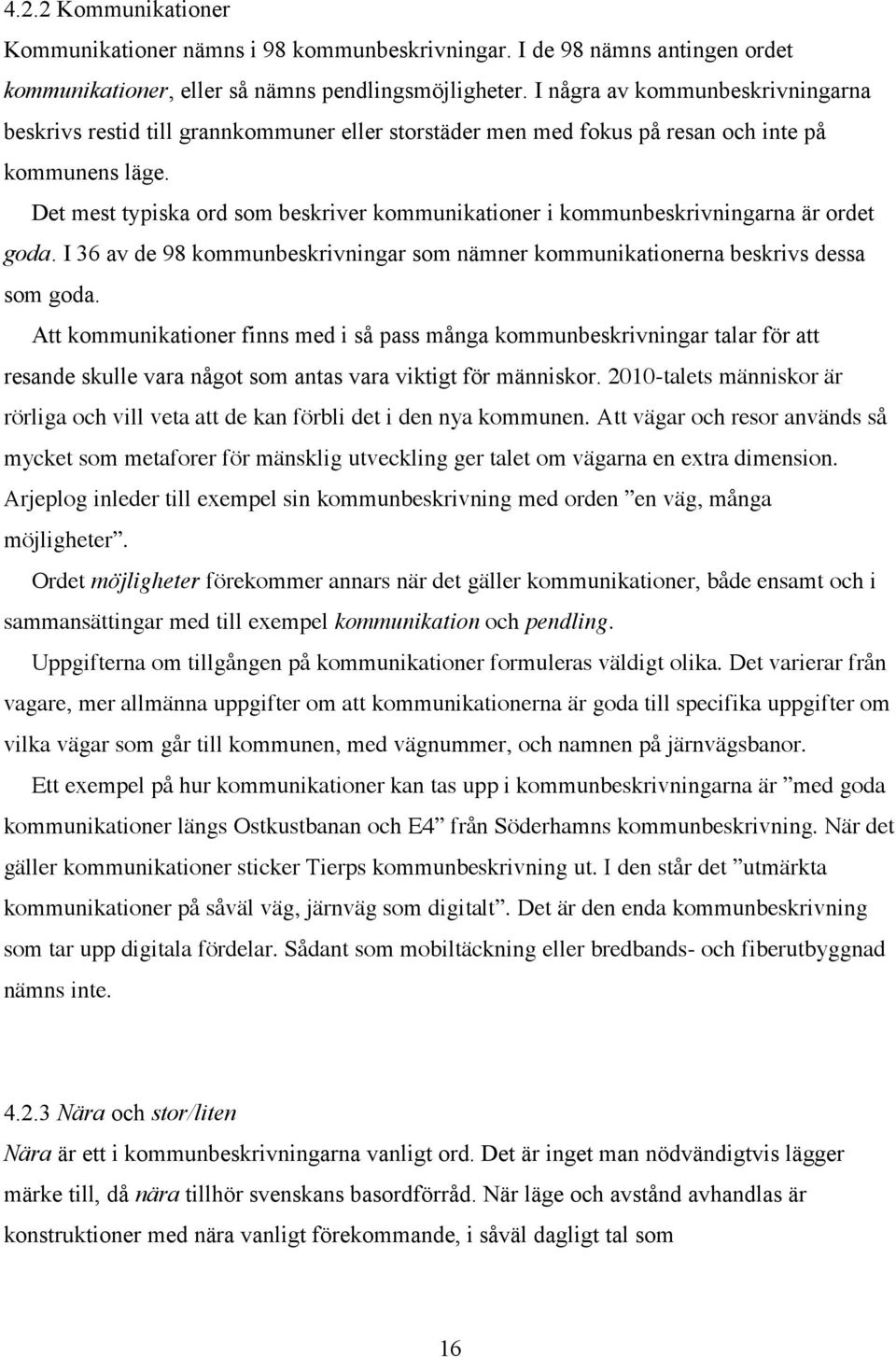 4.2.2 Kommunikationer

Kommunikationer nämns i 98 kommunbeskrivningar. I de 98 nämns antingen ordet kommunikationer, eller så nämns pendlingsmöjligheter. I några av kommunbeskrivningarna beskrivs restid till grannkommuner eller storstäder men med fokus på resan och inte på kommunens läge.

Det mest typiska ord som beskriver kommunikationer i kommunbeskrivningarna är ordet goda. I 36 av de 98 kommunbeskrivningar som nämner kommunikationerna beskrivs dessa som goda.

Att kommunikationer finns med i så pass många kommunbeskrivningar talar för att resande skulle vara något som antas vara viktigt för människor. 2010-talets människor är rörliga och vill veta att de kan förbli det i den nya kommunen. Att vägar och resor används så mycket som metaforer för mänsklig utveckling ger talet om vägarna en extra dimension. Arjeplog inleder till exempel sin kommunbeskrivning med orden ”en väg, många möjligheter”.

Ordet möjligheter förekommer annars när det gäller kommunikationer, både ensamt och i sammansättingar med till exempel kommunikation och pendling.

Uppgifterna om tillgången på kommunikationer formuleras väldigt olika. Det varierar från vagare, mer allmänna uppgifter om att kommunikationerna är goda till specifika uppgifter om vilka vägar som går till kommunen, med vägnummer, och namnen på järnvägsbanor.

Ett exempel på hur kommunikationer kan tas upp i kommunbeskrivningarna är ”med goda kommunikationer längs Ostkustbanan och E4” från Söderhamns kommunbeskrivning. När det gäller kommunikationer sticker Tierps kommunbeskrivning ut. I den står det ”utmärkta kommunikationer på såväl väg, järnväg som digitalt”. Det är den enda kommunbeskrivning som tar upp digitala fördelar. Sådant som mobiltäckning eller bredbands- och fiberutbyggnad nämns inte.

4.2.3 Nära och stor/liten

Nära är ett i kommunbeskrivningarna vanligt ord. Det är inget man nödvändigtvis lägger märke till, då nära tillhör svenskans basordförråd. När läge och avstånd avhandlas är konstruktioner med nära vanligt förekommande, i såväl dagligt tal som

16